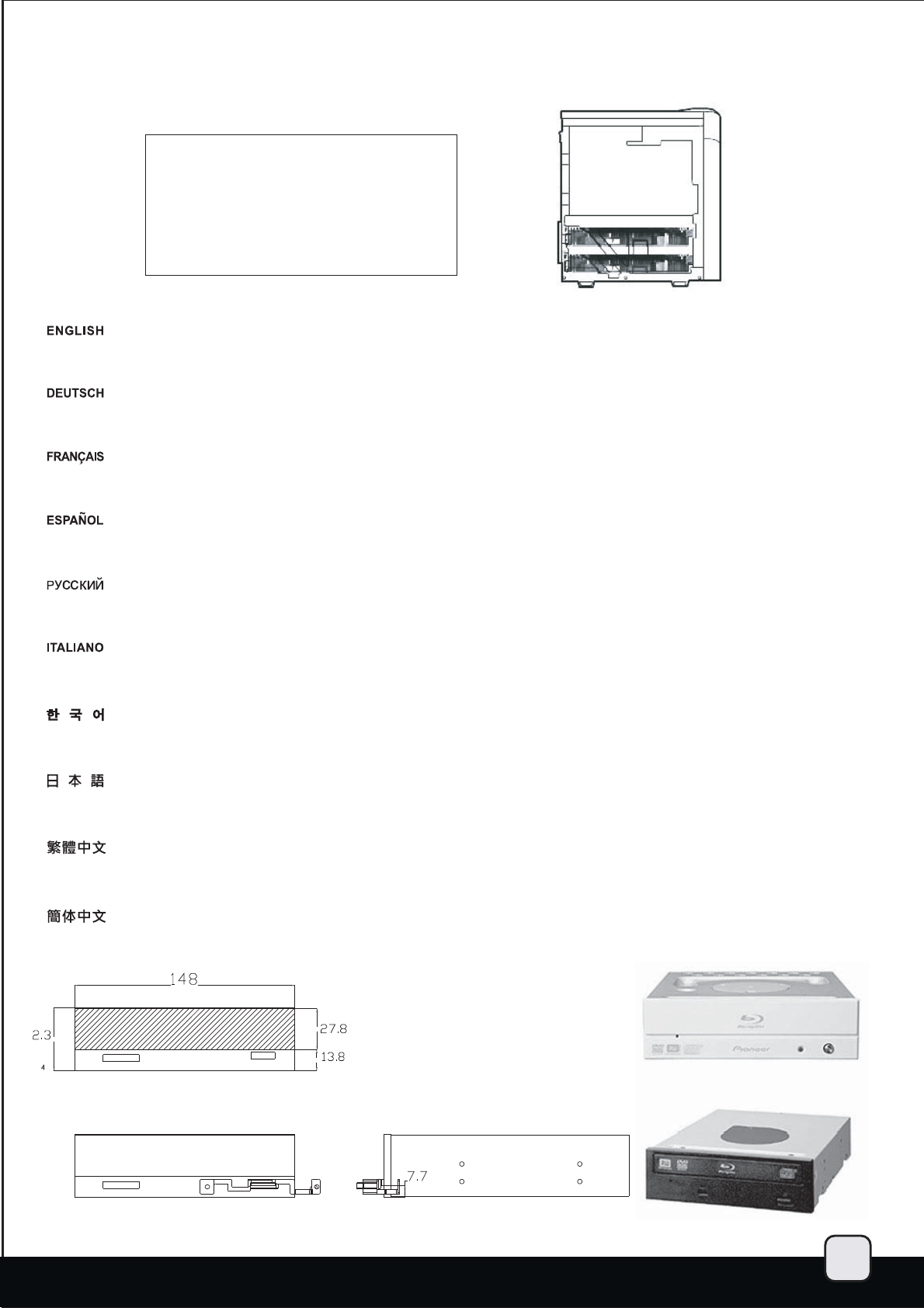 ENGLISH

DEUTSCH

FRANÇAIS

ESPAÑOL

РУССКИЙ

ITALIANO

한 국 어

日 本 語

繁體中文

簡体中文

148

2.3

27.8

13.8

4

7.7

Pioneer